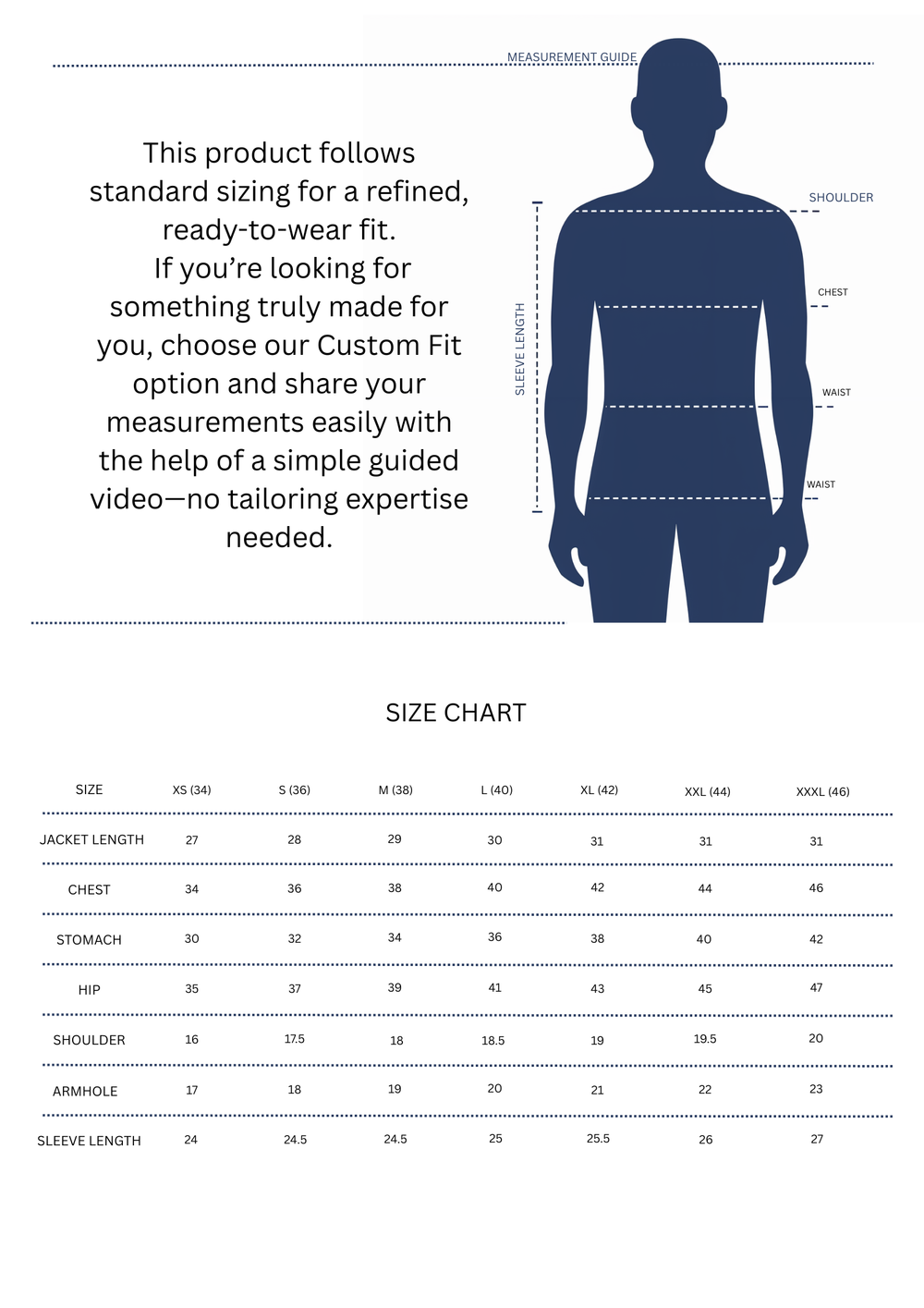 MEASUREMENT GUIDE

This product follows standard sizing for a refined, ready-to-wear fit.
If you’re looking for something truly made for you, choose our Custom Fit option and share your measurements easily with the help of a simple guided video—no tailoring expertise needed.

SLEEVE LENGTH

SHOULDER

CHEST

WAIST

WAIST

SIZE CHART

| SIZE | XS (34) | S (36) | M (38) | L (40) | XL (42) | XXL (44) | XXXL (46) |
|---|---|---|---|---|---|---|---|
| JACKET LENGTH | 27 | 28 | 29 | 30 | 31 | 31 | 31 |
| CHEST | 34 | 36 | 38 | 40 | 42 | 44 | 46 |
| STOMACH | 30 | 32 | 34 | 36 | 38 | 40 | 42 |
| HIP | 35 | 37 | 39 | 41 | 43 | 45 | 47 |
| SHOULDER | 16 | 17.5 | 18 | 18.5 | 19 | 19.5 | 20 |
| ARMHOLE | 17 | 18 | 19 | 20 | 21 | 22 | 23 |
| SLEEVE LENGTH | 24 | 24.5 | 24.5 | 25 | 25.5 | 26 | 27 |